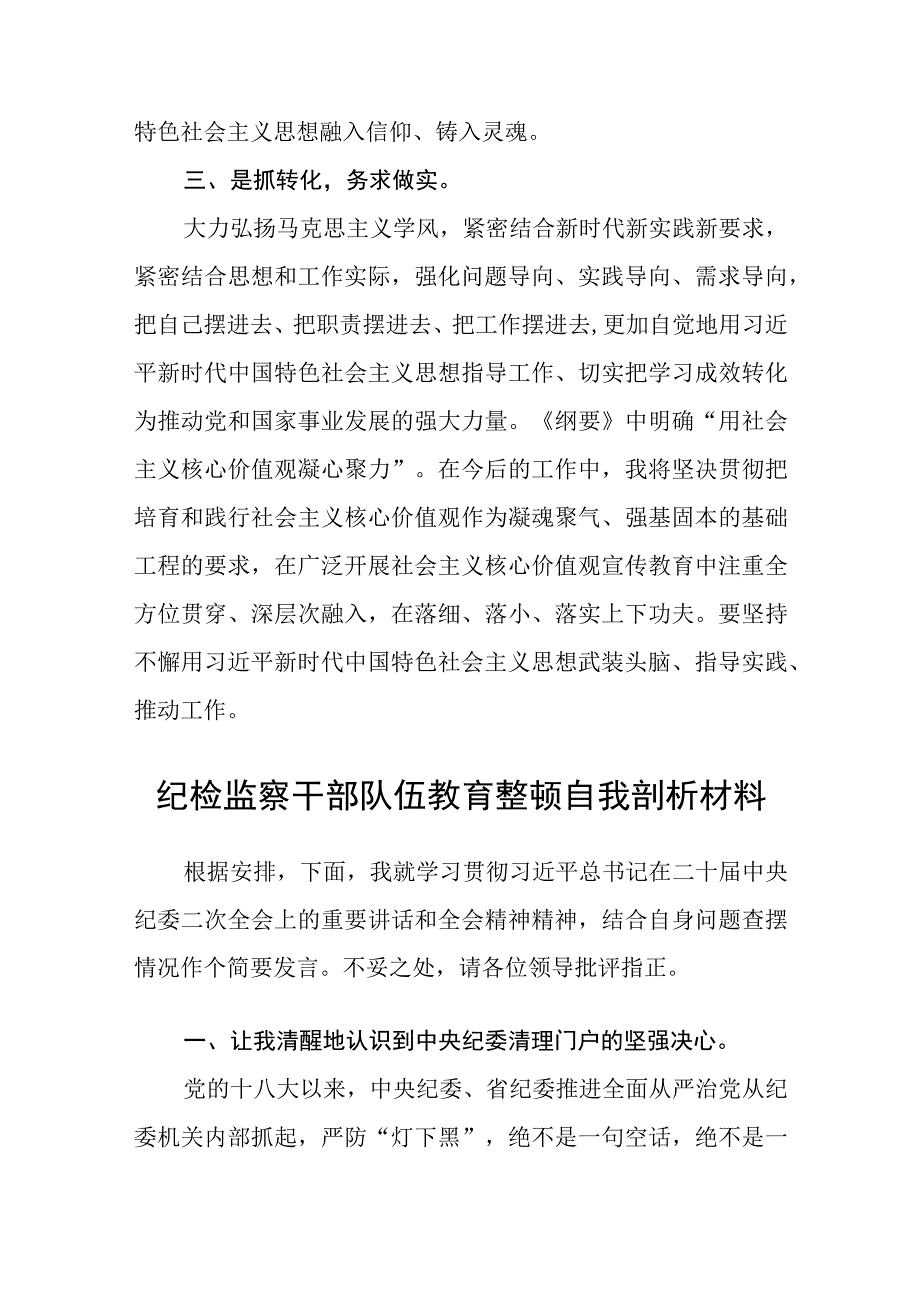 特色社会主义思想融入信仰、铸入灵魂。

三、是抓转化，务求做实。

大力弘扬马克思主义学风，紧密结合新时代新实践新要求，紧密结合思想和工作实际，强化问题导向、实践导向、需求导向，把自己摆进去、把职责摆进去、把工作摆进去,更加自觉地用习近平新时代中国特色社会主义思想指导工作、切实把学习成效转化为推动党和国家事业发展的强大力量。《纲要》中明确“用社会主义核心价值观凝心聚力”。在今后的工作中，我将坚决贯彻把培育和践行社会主义核心价值观作为凝魂聚气、强基固本的基础工程的要求，在广泛开展社会主义核心价值观宣传教育中注重全方位贯穿、深层次融入，在落细、落小、落实上下功夫。要坚持不懈用习近平新时代中国特色社会主义思想武装头脑、指导实践、推动工作。

纪检监察干部队伍教育整顿自我剖析材料

根据安排，下面，我就学习贯彻习近平总书记在二十届中央纪委二次全会上的重要讲话和全会精神精神，结合自身问题查摆情况作个简要发言。不妥之处，请各位领导批评指正。

一、让我清醒地认识到中央纪委清理门户的坚强决心。

党的十八大以来，中央纪委、省纪委推进全面从严治党从纪委机关内部抓起，严防“灯下黑”，绝不是一句空话，绝不是一